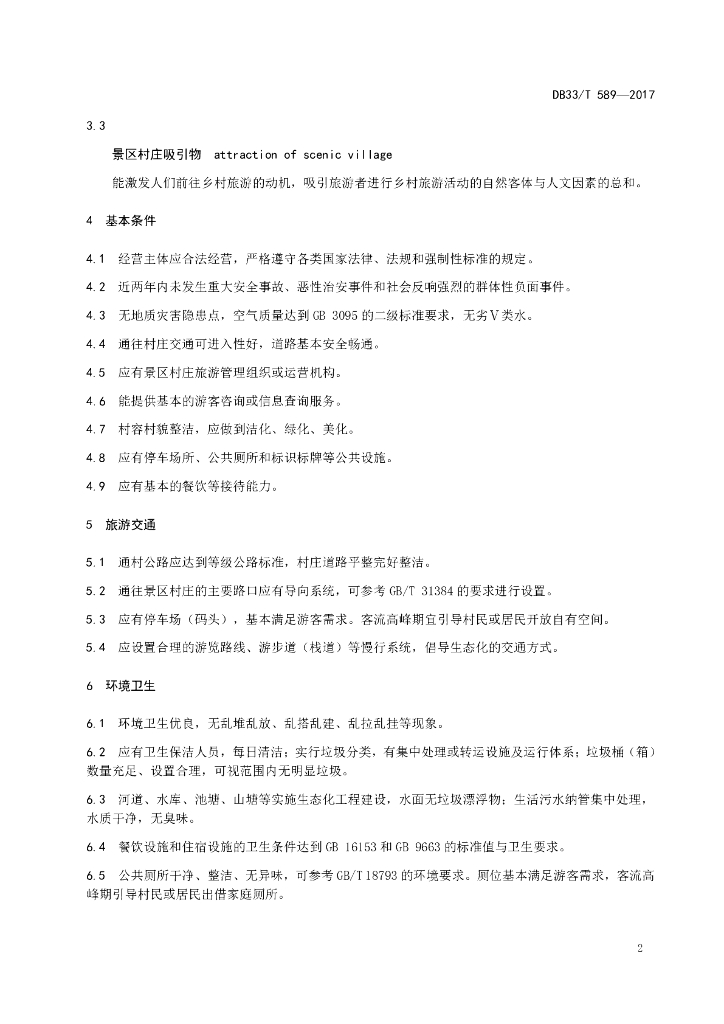 DB33/T 589—2017

3.3

景区村庄吸引物 attraction of scenic village

能激发人们前往乡村旅游的动机，吸引旅游者进行乡村旅游活动的自然客体与人文因素的总和。

4 基本条件

4.1 经营主体应合法经营，严格遵守各类国家法律、法规和强制性标准的规定。

4.2 近两年内未发生重大安全事故、恶性治安事件和社会反响强烈的群体性负面事件。

4.3 无地质灾害隐患点，空气质量达到 GB 3095 的二级标准要求，无劣Ⅴ类水。

4.4 通往村庄交通可进入性好，道路基本安全畅通。

4.5 应有景区村庄旅游管理组织或运营机构。

4.6 能提供基本的游客咨询或信息查询服务。

4.7 村容村貌整洁，应做到洁化、绿化、美化。

4.8 应有停车场所、公共厕所和标识标牌等公共设施。

4.9 应有基本的餐饮等接待能力。

5 旅游交通

5.1 通村公路应达到等级公路标准，村庄道路平整完好整洁。

5.2 通往景区村庄的主要路口应有导向系统，可参考 GB/T 31384 的要求进行设置。

5.3 应有停车场（码头），基本满足游客需求。客流高峰期宜引导村民或居民开放自有空间。

5.4 应设置合理的游览路线、游步道（栈道）等慢行系统，倡导生态化的交通方式。

6 环境卫生

6.1 环境卫生优良，无乱堆乱放、乱搭乱建、乱拉乱挂等现象。

6.2 应有卫生保洁人员，每日清洁；实行垃圾分类，有集中处理或转运设施及运行体系；垃圾桶（箱）数量充足、设置合理，可视范围内无明显垃圾。

6.3 河道、水库、池塘、山塘等实施生态化工程建设，水面无垃圾漂浮物；生活污水纳管集中处理，水质干净，无臭味。

6.4 餐饮设施和住宿设施的卫生条件达到 GB 16153 和 GB 9663 的标准值与卫生要求。

6.5 公共厕所干净、整洁、无异味，可参考 GB/T 18793 的环境要求。厕位基本满足游客需求，客流高峰期引导村民或居民出借家庭厕所。

2